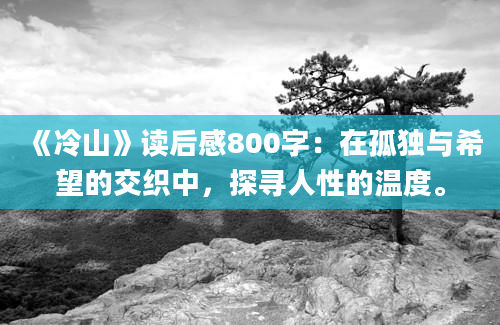 《冷山》读后感800字：在孤独与希望的交织中，探寻人性的温度。